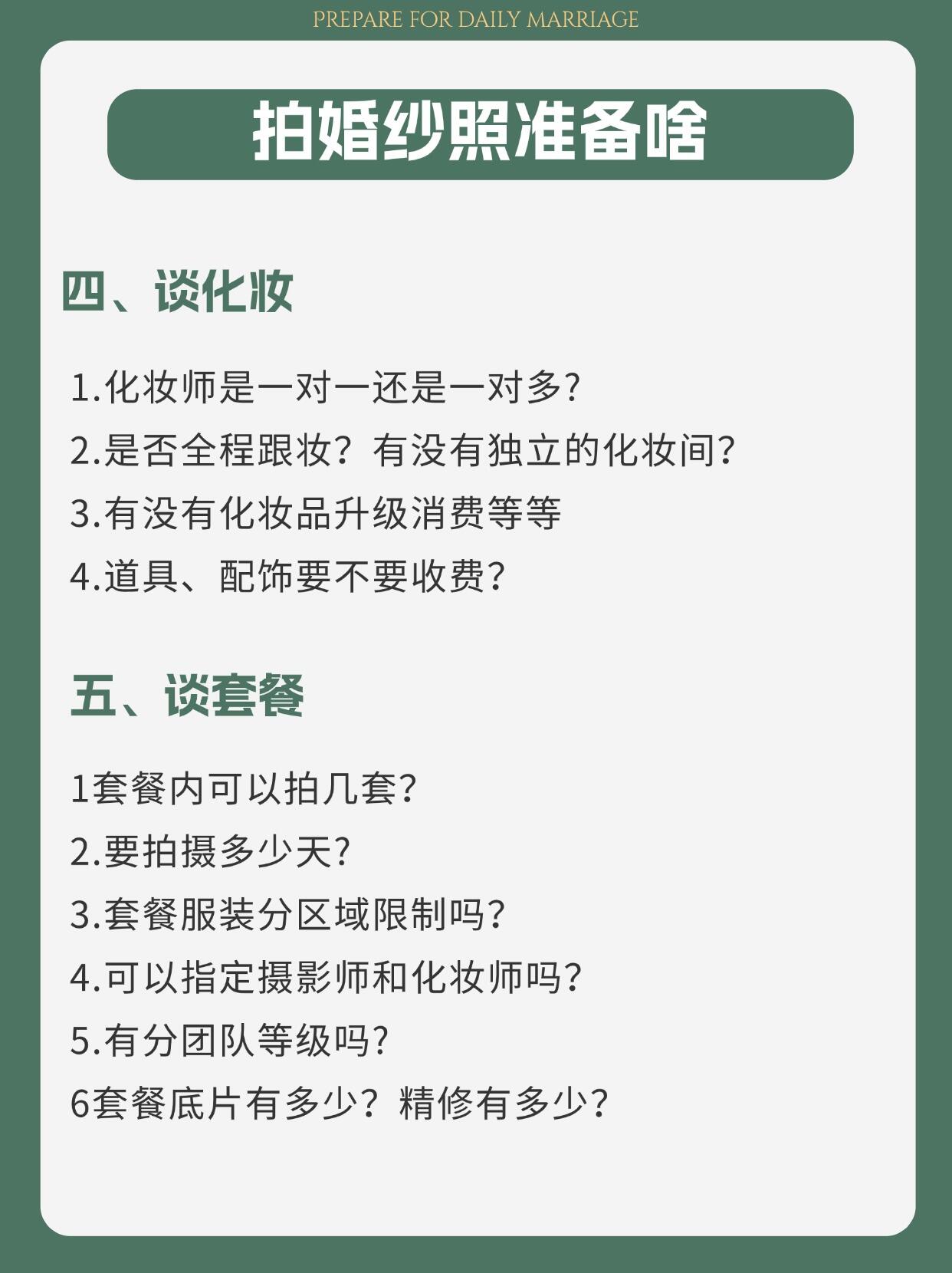 PREPARE FOR DAILY MARRIAGE

拍婚纱照准备啥

四、谈化妆

1.化妆师是一对一还是一对多?
2.是否全程跟妆？有没有独立的化妆间?
3.有没有化妆品升级消费等等
4.道具、配饰要不要收费?

五、谈套餐

1套餐内可以拍几套?
2.要拍摄多少天?
3.套餐服装分区域限制吗?
4.可以指定摄影师和化妆师吗?
5.有分团队等级吗?
6套餐底片有多少？精修有多少?